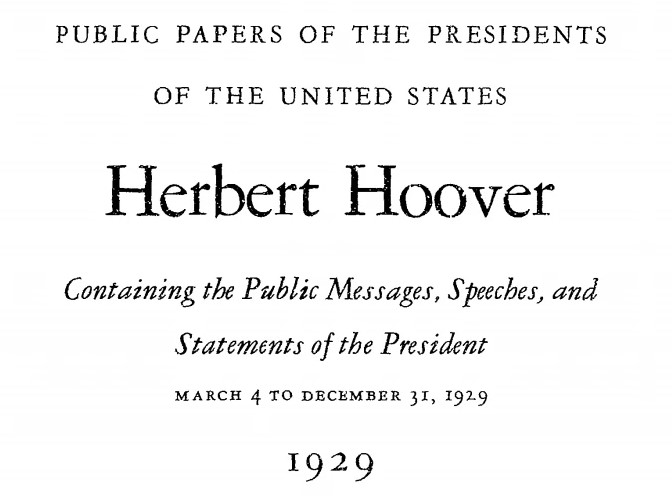 PUBLIC PAPERS OF THE PRESIDENTS

OF THE UNITED STATES

Herbert Hoover

Containing the Public Messages, Speeches, and Statements of the President

MARCH 4 TO DECEMBER 31, 1929

1929